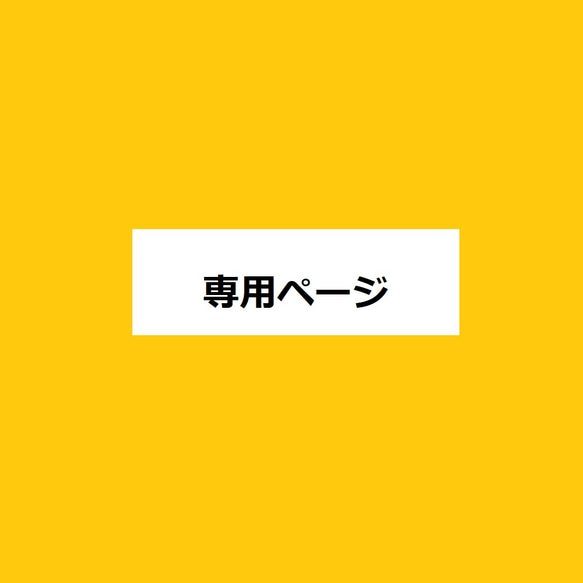 専用ページ